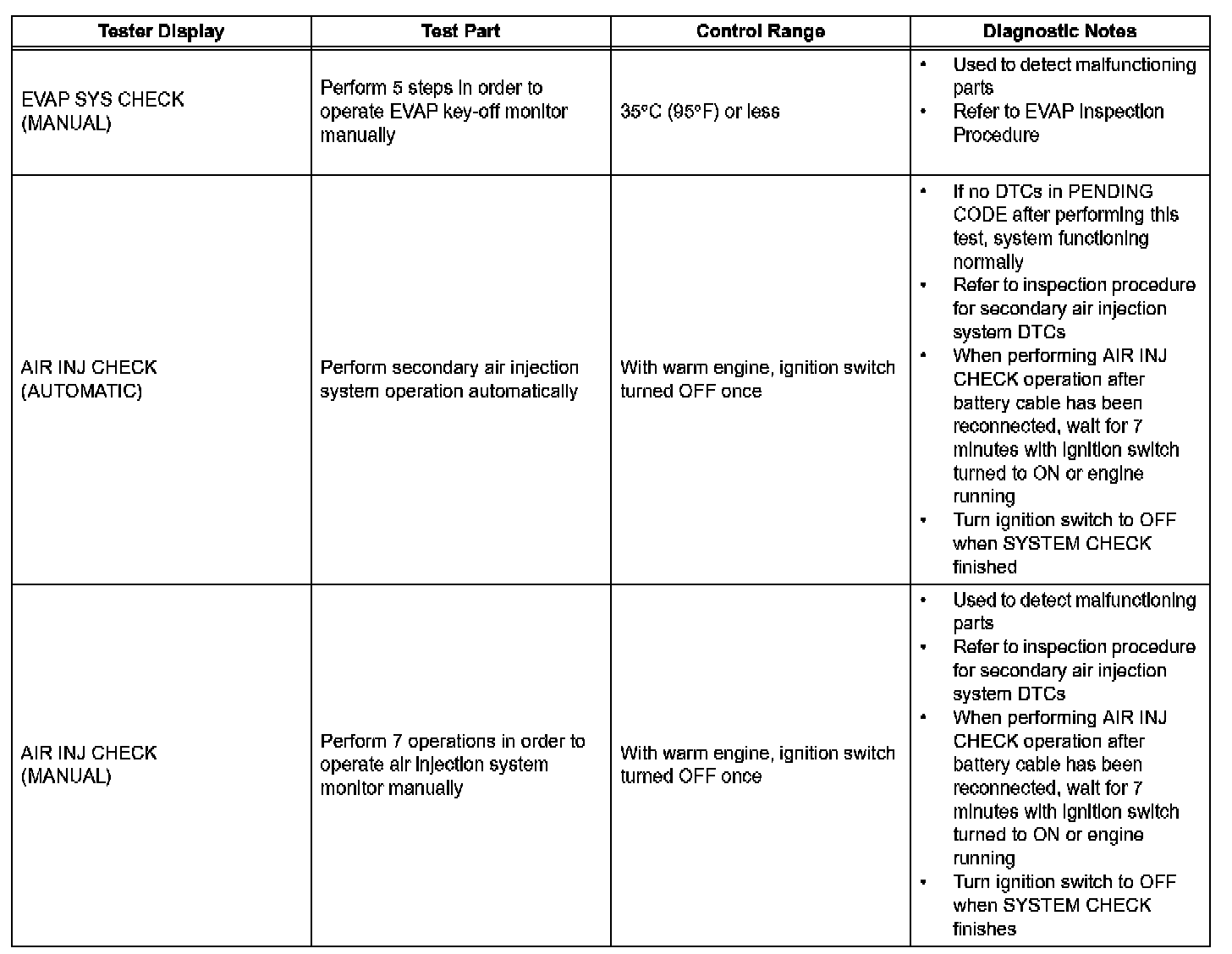 | Tester Display | Test Part | Control Range | Diagnostic Notes |
|---|---|---|---|
| EVAP SYS CHECK (MANUAL) | Perform 5 steps in order to operate EVAP key-off monitor manually | 35°C (95°F) or less | • Used to detect malfunctioning parts • Refer to EVAP Inspection Procedure |
| AIR INJ CHECK (AUTOMATIC) | Perform secondary air injection system operation automatically | With warm engine, ignition switch turned OFF once | • If no DTCs in PENDING CODE after performing this test, system functioning normally • Refer to inspection procedure for secondary air injection system DTCs • When performing AIR INJ CHECK operation after battery cable has been reconnected, wait for 7 minutes with ignition switch turned to ON or engine running • Turn ignition switch to OFF when SYSTEM CHECK finished |
| AIR INJ CHECK (MANUAL) | Perform 7 operations in order to operate air injection system monitor manually | With warm engine, ignition switch turned OFF once | • Used to detect malfunctioning parts • Refer to inspection procedure for secondary air injection system DTCs • When performing AIR INJ CHECK operation after battery cable has been reconnected, wait for 7 minutes with ignition switch turned to ON or engine running • Turn ignition switch to OFF when SYSTEM CHECK finishes |